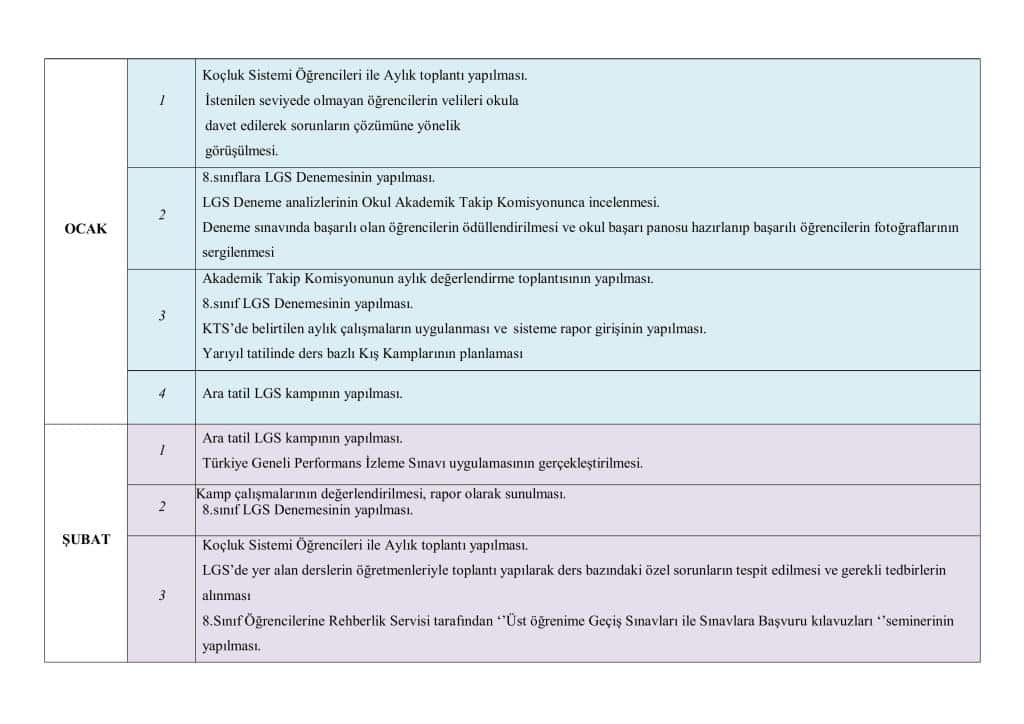 | | | |
|---|---|---|
| OCAK | 1 | Koçluk Sistemi Öğrencileri ile Aylık toplantı yapılması. İstenilen seviyede olmayan öğrencilerin velileri okula davet edilerek sorunların çözümüne yönelik görüşülmesi. |
| | 2 | 8.sınıflara LGS Denemesinin yapılması. LGS Deneme analizlerinin Okul Akademik Takip Komisyonunca incelenmesi. Deneme sınavında başarılı olan öğrencilerin ödüllendirilmesi ve okul başarı panosu hazırlanıp başarılı öğrencilerin fotoğraflarının sergilenmesi |
| | 3 | Akademik Takip Komisyonunun aylık değerlendirme toplantısının yapılması. 8.sınıf LGS Denemesinin yapılması. KTS'de belirtilen aylık çalışmaların uygulanması ve sisteme rapor girişinin yapılması. Yarıyıl tatilinde ders bazlı Kış Kamplarının planlaması |
| | 4 | Ara tatil LGS kampının yapılması. |
| ŞUBAT | 1 | Ara tatil LGS kampının yapılması. Türkiye Geneli Performans İzleme Sınavı uygulamasının gerçekleştirilmesi. |
| | 2 | Kamp çalışmalarının değerlendirilmesi, rapor olarak sunulması. 8.sınıf LGS Denemesinin yapılması. |
| | 3 | Koçluk Sistemi Öğrencileri ile Aylık toplantı yapılması. LGS'de yer alan derslerin öğretmenleriyle toplantı yapılarak ders bazındaki özel sorunların tespit edilmesi ve gerekli tedbirlerin alınması 8.Sınıf Öğrencilerine Rehberlik Servisi tarafından ''Üst öğrenime Geçiş Sınavları ile Sınavlara Başvuru kılavuzları ''seminerinin yapılması. |